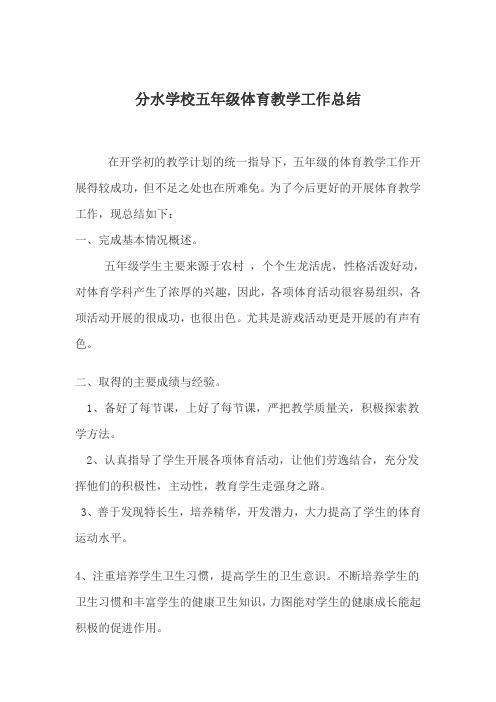 分水学校五年级体育教学工作总结

在开学初的教学计划的统一指导下，五年级的体育教学工作开展得较成功，但不足之处也在所难免。为了今后更好的开展体育教学工作，现总结如下：

一、完成基本情况概述。

五年级学生主要来源于农村 ，个个生龙活虎，性格活泼好动，对体育学科产生了浓厚的兴趣，因此，各项体育活动很容易组织，各项活动开展的很成功，也很出色。尤其是游戏活动更是开展的有声有色。

二、取得的主要成绩与经验。

1、备好了每节课，上好了每节课，严把教学质量关，积极探索教学方法。

2、认真指导了学生开展各项体育活动，让他们劳逸结合，充分发挥他们的积极性，主动性，教育学生走强身之路。

3、善于发现特长生，培养精华，开发潜力，大力提高了学生的体育运动水平。

4、注重培养学生卫生习惯，提高学生的卫生意识。不断培养学生的卫生习惯和丰富学生的健康卫生知识，力图能对学生的健康成长能起积极的促进作用。